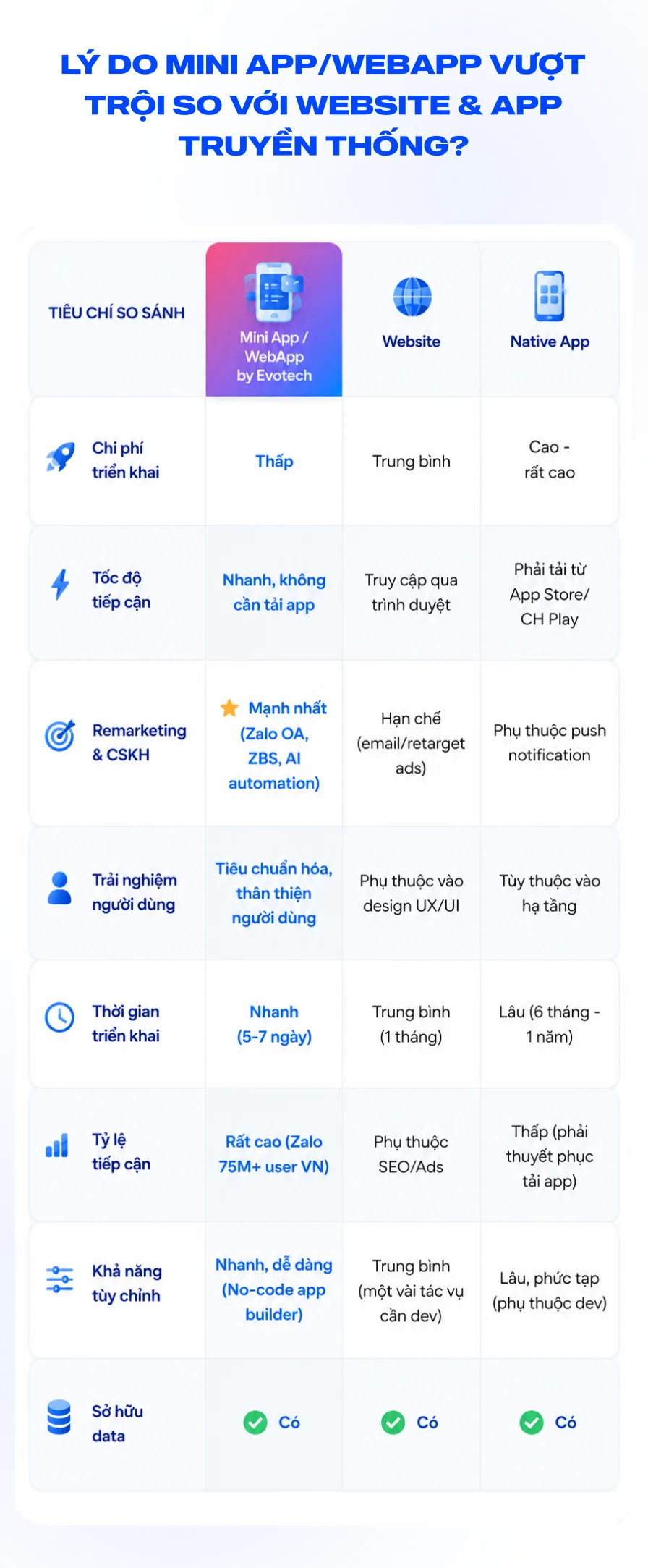 LÝ DO MINI APP/WEBAPP VƯỢT TRỘI SO VỚI WEBSITE & APP TRUYỀN THỐNG?

| TIÊU CHÍ SO SÁNH | Mini App / WebApp by Evotech | Website | Native App |
|---|---|---|---|
| Chi phí triển khai | Thấp | Trung bình | Cao - rất cao |
| Tốc độ tiếp cận | Nhanh, không cần tải app | Truy cập qua trình duyệt | Phải tải từ App Store/ CH Play |
| Remarketing & CSKH | Mạnh nhất (Zalo OA, ZBS, AI automation) | Hạn chế (email/retarget ads) | Phụ thuộc push notification |
| Trải nghiệm người dùng | Tiêu chuẩn hóa, thân thiện người dùng | Phụ thuộc vào design UX/UI | Tùy thuộc vào hạ tầng |
| Thời gian triển khai | Nhanh (5-7 ngày) | Trung bình (1 tháng) | Lâu (6 tháng - 1 năm) |
| Tỷ lệ tiếp cận | Rất cao (Zalo 75M+ user VN) | Phụ thuộc SEO/Ads | Thấp (phải thuyết phục tải app) |
| Khả năng tùy chỉnh | Nhanh, dễ dàng (No-code app builder) | Trung bình (một vài tác vụ cần dev) | Lâu, phức tạp (phụ thuộc dev) |
| Sở hữu data | Có | Có | Có |